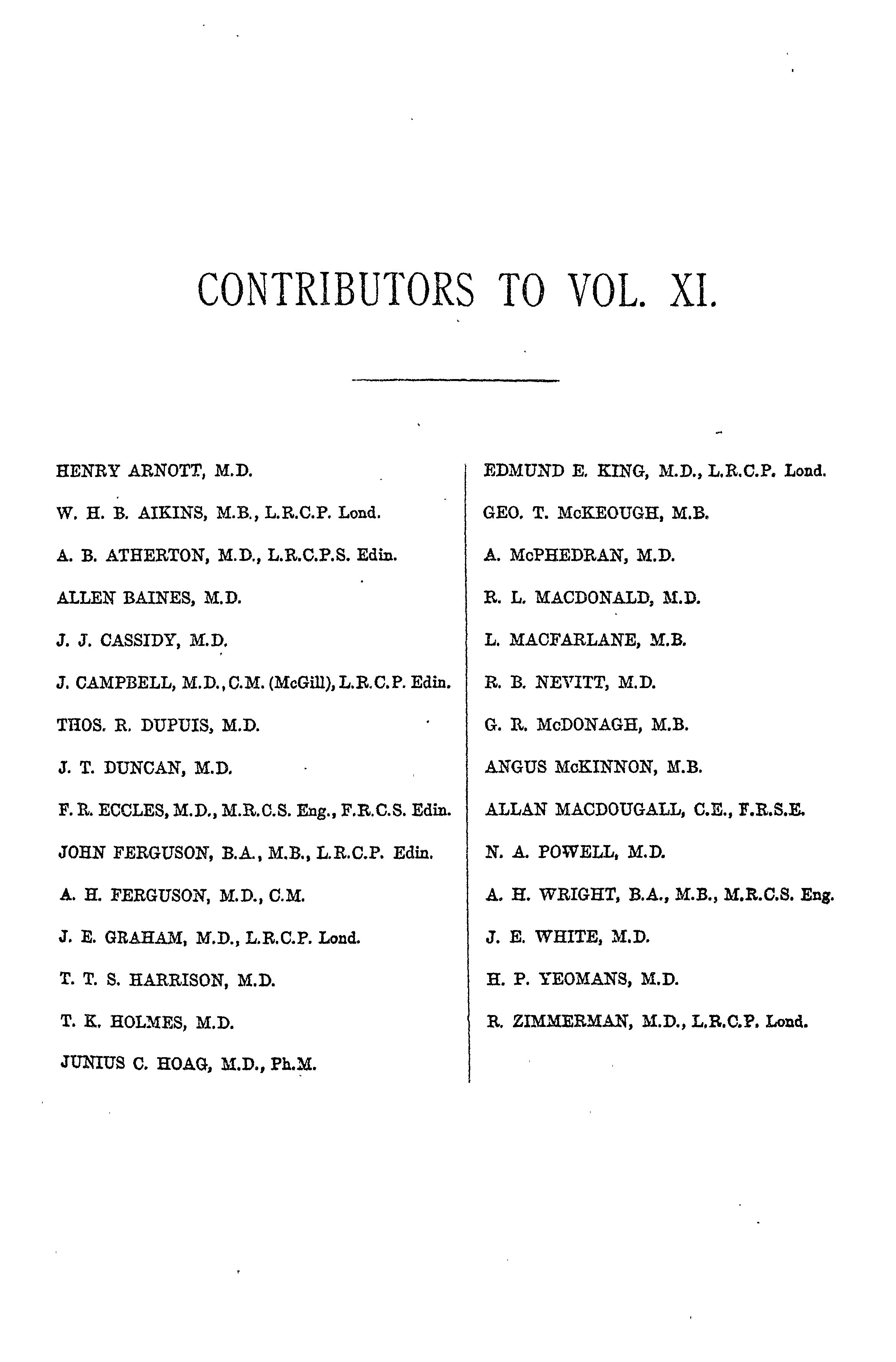 CONTRIBUTORS TO VOL. XI.

HENRY ARNOTT, M.D.

W. H. B. AIKINS, M.B., L.R.C.P. Lond.

A. B. ATHERTON, M.D., L.R.C.P.S. Edin.

ALLEN BAINES, M.D.

J. J. CASSIDY, M.D.

J. CAMPBELL, M.D., C.M. (McGill), L.R.C.P. Edin.

THOS. R. DUPUIS, M.D.

J. T. DUNCAN, M.D.

F. R. ECCLES, M.D., M.R.C.S. Eng., F.R.C.S. Edin.

JOHN FERGUSON, B.A., M.B., L.R.C.P. Edin.

A. H. FERGUSON, M.D., C.M.

J. E. GRAHAM, M.D., L.R.C.P. Lond.

T. T. S. HARRISON, M.D.

T. K. HOLMES, M.D.

JUNIUS C. HOAG, M.D., Ph.M.

EDMUND E. KING, M.D., L.R.C.P. Lond.

GEO. T. McKEOUGH, M.B.

A. McPHEDRAN, M.D.

R. L. MACDONALD, M.D.

L. MACFARLANE, M.B.

R. B. NEVITT, M.D.

G. R. McDONAGH, M.B.

ANGUS McKINNON, M.B.

ALLAN MACDOUGALL, C.E., F.R.S.E.

N. A. POWELL, M.D.

A. H. WRIGHT, B.A., M.B., M.R.C.S. Eng.

J. E. WHITE, M.D.

H. P. YEOMANS, M.D.

R. ZIMMERMAN, M.D., L.R.C.P. Lond.